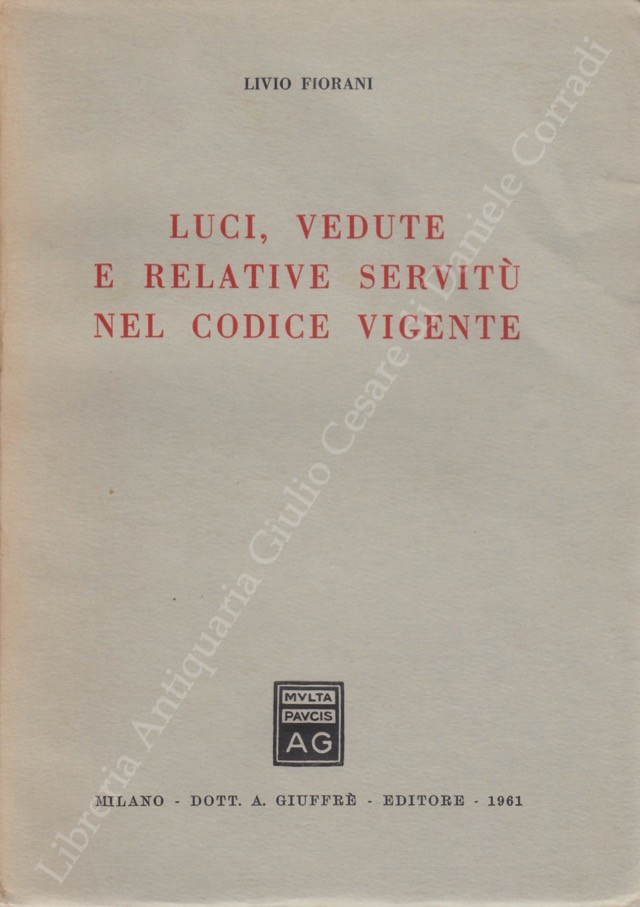 LIVIO FIORANI

LUCI, VEDUTE E RELATIVE SERVITÙ NEL CODICE VIGENTE

MVLTA PAVCIS AG

MILANO - DOTT. A. GIUFFRÈ - EDITORE - 1961

Libreria Antiquaria Giulio Cesare di Daniele Corradi